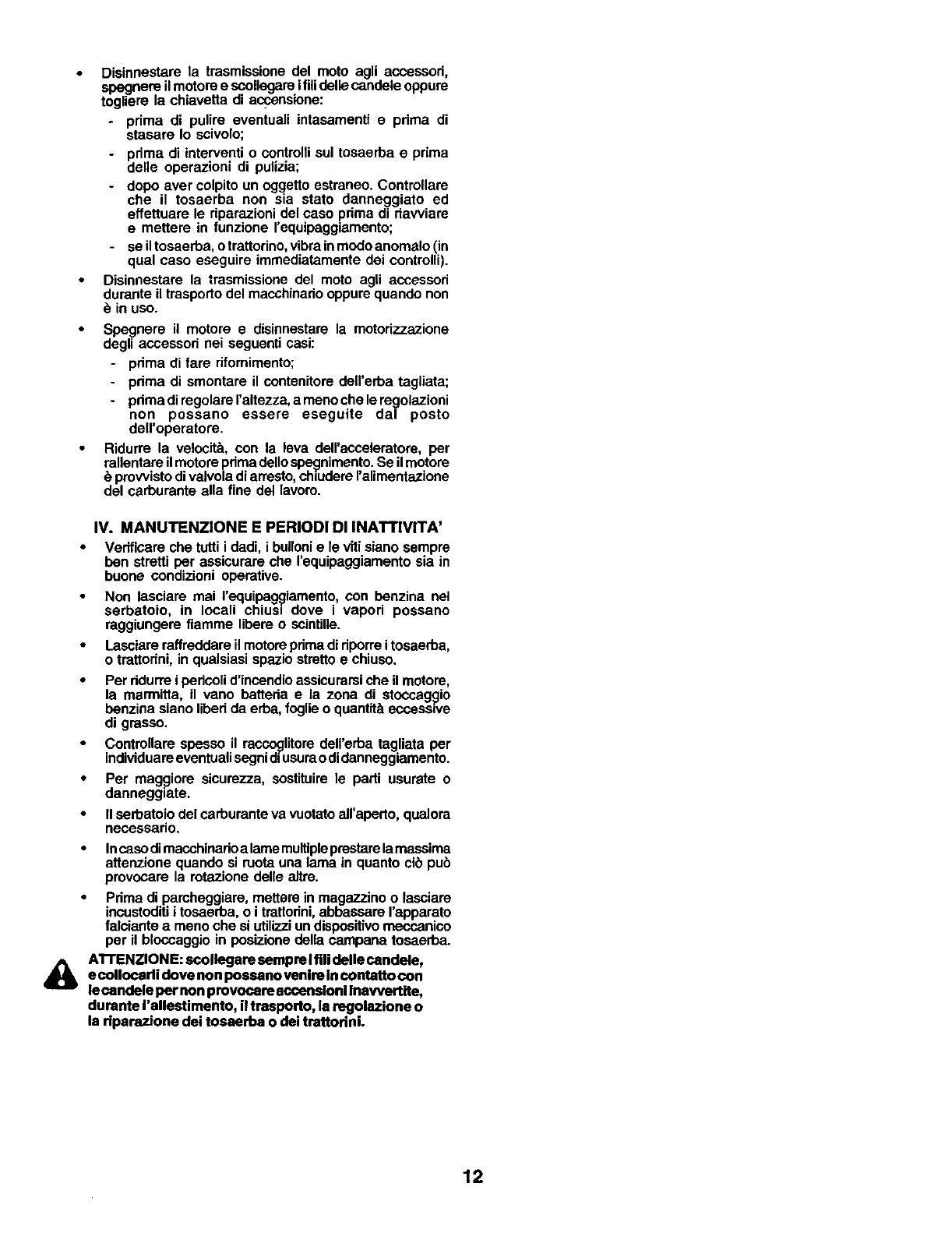 • Disinnestare la trasmissione del moto agli accessori, spegnere il motore e scollegare i fili delle candele oppure togliere la chiavetta di accensione:
- prima di pulire eventuali intasamenti e prima di stasare lo scivolo;
- prima di interventi o controlli sul tosaerba e prima delle operazioni di pulizia;
- dopo aver colpito un oggetto estraneo. Controllare che il tosaerba non sia stato danneggiato ed effettuare le riparazioni del caso prima di riavviare e mettere in funzione l'equipaggiamento;
- se il tosaerba, o trattorino, vibra in modo anomalo (in qual caso eseguire immediatamente dei controlli).
• Disinnestare la trasmissione del moto agli accessori durante il trasporto del macchinario oppure quando non è in uso.
• Spegnere il motore e disinnestare la motorizzazione degli accessori nei seguenti casi:
- prima di fare rifornimento;
- prima di smontare il contenitore dell'erba tagliata;
- prima di regolare l'altezza, a meno che le regolazioni non possano essere eseguite dal posto dell'operatore.
• Ridurre la velocità, con la leva dell'acceleratore, per rallentare il motore prima dello spegnimento. Se il motore è provvisto di valvola di arresto, chiudere l'alimentazione del carburante alla fine del lavoro.

IV. MANUTENZIONE E PERIODI DI INATTIVITA'
• Verificare che tutti i dadi, i bulloni e le viti siano sempre ben stretti per assicurare che l'equipaggiamento sia in buone condizioni operative.
• Non lasciare mai l'equipaggiamento, con benzina nel serbatoio, in locali chiusi dove i vapori possano raggiungere fiamme libere o scintille.
• Lasciare raffreddare il motore prima di riporre i tosaerba, o trattorini, in qualsiasi spazio stretto e chiuso.
• Per ridurre i pericoli d'incendio assicurarsi che il motore, la marmitta, il vano batteria e la zona di stoccaggio benzina siano liberi da erba, foglie o quantità eccessive di grasso.
• Controllare spesso il raccoglitore dell'erba tagliata per individuare eventuali segni di usura o di danneggiamento.
• Per maggiore sicurezza, sostituire le parti usurate o danneggiate.
• Il serbatoio del carburante va vuotato all'aperto, qualora necessario.
• In caso di macchinario a lame multiple prestare la massima attenzione quando si ruota una lama in quanto ciò può provocare la rotazione delle altre.
• Prima di parcheggiare, mettere in magazzino o lasciare incustoditi i tosaerba, o i trattorini, abbassare l'apparato falciante a meno che si utilizzi un dispositivo meccanico per il bloccaggio in posizione della campana tosaerba.

ATTENZIONE: scollegare sempre i fili delle candele, e collocarli dove non possano venire in contatto con le candele per non provocare accensioni inavvertite, durante l'allestimento, il trasporto, la regolazione o la riparazione dei tosaerba o dei trattorini.

12